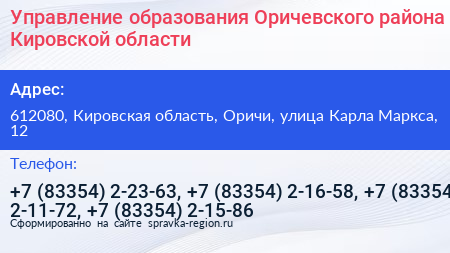 Управление образования Оричевского района Кировской области

Адрес:

612080, Кировская область, Оричи, улица Карла Маркса, 12

Телефон:

+7 (83354) 2-23-63, +7 (83354) 2-16-58, +7 (83354 2-11-72, +7 (83354) 2-15-86

Сформированно на сайте spravka-region.ru